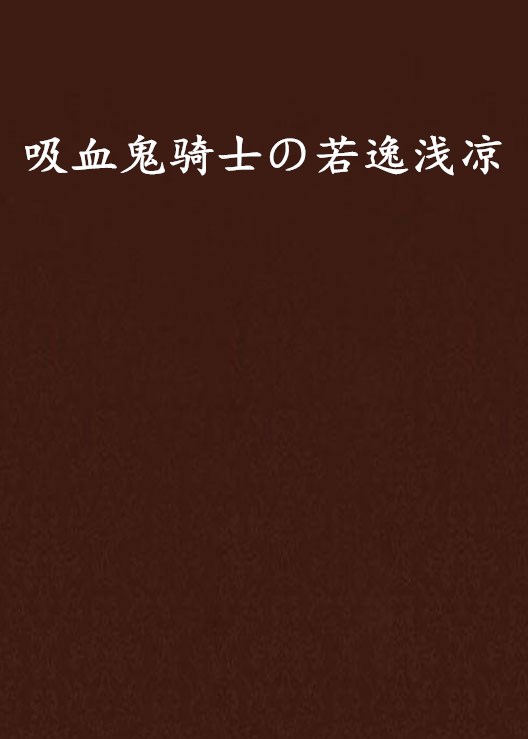 吸血鬼骑士の若逸浅凉